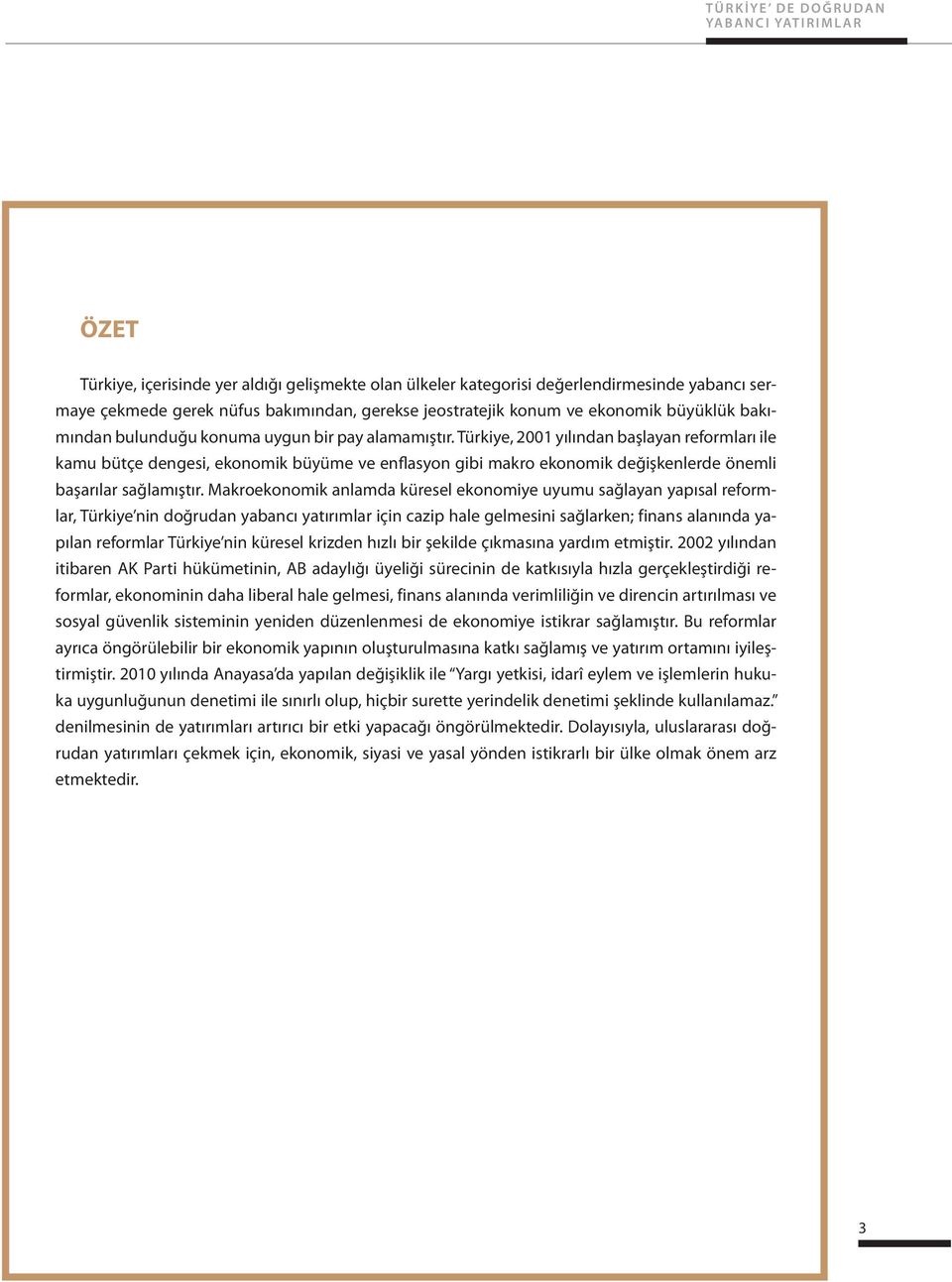 TÜRKİYE' DE DOĞRUDAN YABANCI YATIRIMLAR

ÖZET

Türkiye, içerisinde yer aldığı gelişmekte olan ülkeler kategorisi değerlendirmesinde yabancı sermaye çekmede gerek nüfus bakımından, gerekse jeostratejik konum ve ekonomik büyüklük bakımından bulunduğu konuma uygun bir pay alamamıştır. Türkiye, 2001 yılından başlayan reformları ile kamu bütçe dengesi, ekonomik büyüme ve enflasyon gibi makro ekonomik değişkenlerde önemli başarılar sağlamıştır. Makroekonomik anlamda küresel ekonomiye uyumu sağlayan yapısal reformlar, Türkiye'nin doğrudan yabancı yatırımlar için cazip hale gelmesini sağlarken; finans alanında yapılan reformlar Türkiye'nin küresel krizden hızlı bir şekilde çıkmasına yardım etmiştir. 2002 yılından itibaren AK Parti hükümetinin, AB adaylığı üyeliği sürecinin de katkısıyla hızla gerçekleştirdiği reformlar, ekonominin daha liberal hale gelmesi, finans alanında verimliliğin ve direncin artırılması ve sosyal güvenlik sisteminin yeniden düzenlenmesi de ekonomiye istikrar sağlamıştır. Bu reformlar ayrıca öngörülebilir bir ekonomik yapının oluşturulmasına katkı sağlamış ve yatırım ortamını iyileştirmiştir. 2010 yılında Anayasa'da yapılan değişiklik ile "Yargı yetkisi, idarî eylem ve işlemlerin hukuka uygunluğunun denetimi ile sınırlı olup, hiçbir surette yerindelik denetimi şeklinde kullanılamaz." denilmesinin de yatırımları artırıcı bir etki yapacağı öngörülmektedir. Dolayısıyla, uluslararası doğrudan yatırımları çekmek için, ekonomik, siyasi ve yasal yönden istikrarlı bir ülke olmak önem arz etmektedir.

3